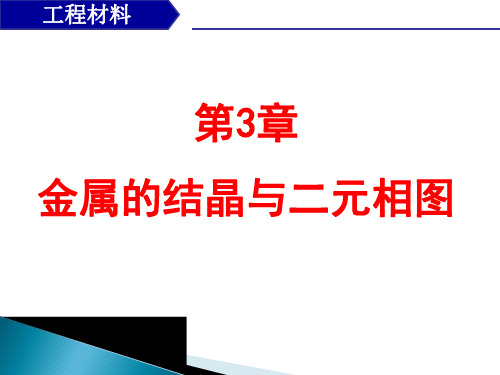 工程材料

第3章

金属的结晶与二元相图